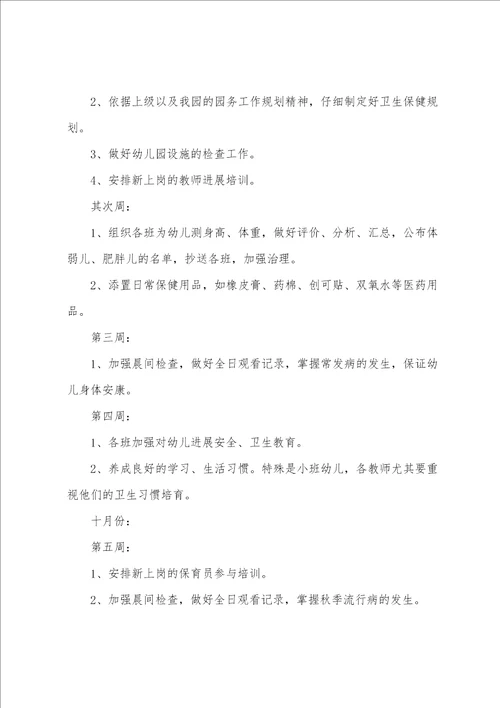 2、依据上级以及我园的园务工作规划精神，仔细制定好卫生保健规划。

3、做好幼儿园设施的检查工作。

4、安排新上岗的教师进展培训。

其次周：

1、组织各班为幼儿测身高、体重，做好评价、分析、汇总，公布体弱儿、肥胖儿的名单，抄送各班，加强治理。

2、添置日常保健用品，如橡皮膏、药棉、创可贴、双氧水等医药用品。

第三周：

1、加强晨间检查，做好全日观看记录，掌握常发病的发生，保证幼儿身体安康。

第四周：

1、各班加强对幼儿进展安全、卫生教育。

2、养成良好的学习、生活习惯。特殊是小班幼儿，各教师尤其要重视他们的卫生习惯培育。

十月份：

第五周：

1、安排新上岗的保育员参与培训。

2、加强晨间检查，做好全日观看记录，掌握秋季流行病的发生。